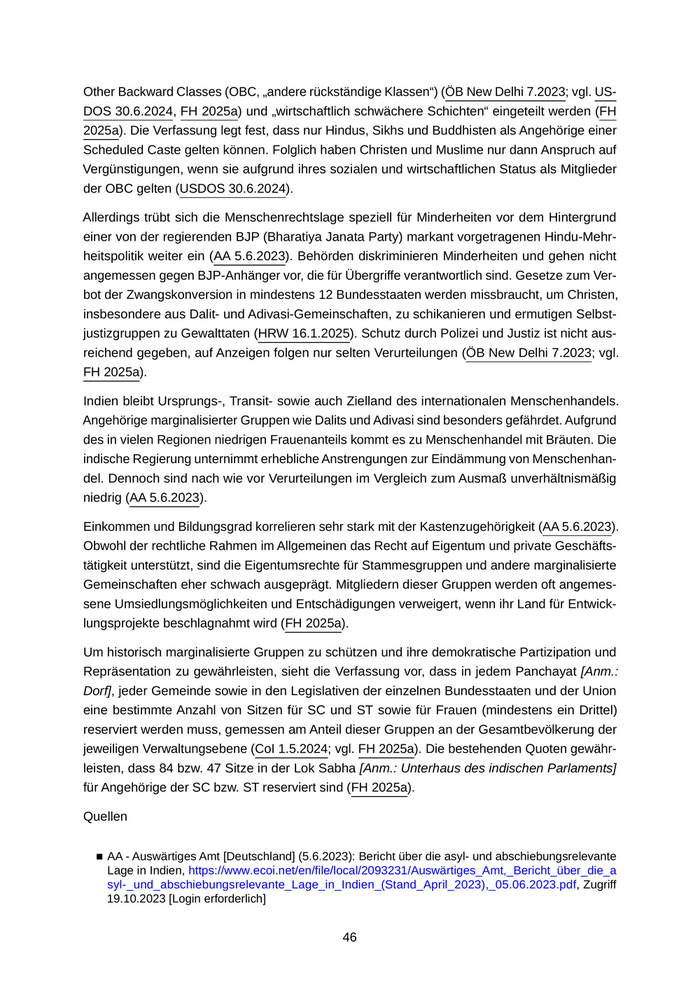 Other Backward Classes (OBC, „andere rückständige Klassen“) (ÖB New Delhi 7.2023; vgl. USDOS 30.6.2024, FH 2025a) und „wirtschaftlich schwächere Schichten“ eingeteilt werden (FH 2025a). Die Verfassung legt fest, dass nur Hindus, Sikhs und Buddhisten als Angehörige einer Scheduled Caste gelten können. Folglich haben Christen und Muslime nur dann Anspruch auf Vergünstigungen, wenn sie aufgrund ihres sozialen und wirtschaftlichen Status als Mitglieder der OBC gelten (USDOS 30.6.2024).

Allerdings trübt sich die Menschenrechtslage speziell für Minderheiten vor dem Hintergrund einer von der regierenden BJP (Bharatiya Janata Party) markant vorgetragenen Hindu-Mehrheitspolitik weiter ein (AA 5.6.2023). Behörden diskriminieren Minderheiten und gehen nicht angemessen gegen BJP-Anhänger vor, die für Übergriffe verantwortlich sind. Gesetze zum Verbot der Zwangskonversion in mindestens 12 Bundesstaaten werden missbraucht, um Christen, insbesondere aus Dalit- und Adivasi-Gemeinschaften, zu schikanieren und ermutigen Selbstjustizgruppen zu Gewalttaten (HRW 16.1.2025). Schutz durch Polizei und Justiz ist nicht ausreichend gegeben, auf Anzeigen folgen nur selten Verurteilungen (ÖB New Delhi 7.2023; vgl. FH 2025a).

Indien bleibt Ursprungs-, Transit- sowie auch Zielland des internationalen Menschenhandels. Angehörige marginalisierter Gruppen wie Dalits und Adivasi sind besonders gefährdet. Aufgrund des in vielen Regionen niedrigen Frauenanteils kommt es zu Menschenhandel mit Bräuten. Die indische Regierung unternimmt erhebliche Anstrengungen zur Eindämmung von Menschenhandel. Dennoch sind nach wie vor Verurteilungen im Vergleich zum Ausmaß unverhältnismäßig niedrig (AA 5.6.2023).

Einkommen und Bildungsgrad korrelieren sehr stark mit der Kastenzugehörigkeit (AA 5.6.2023). Obwohl der rechtliche Rahmen im Allgemeinen das Recht auf Eigentum und private Geschäftstätigkeit unterstützt, sind die Eigentumsrechte für Stammesgruppen und andere marginalisierte Gemeinschaften eher schwach ausgeprägt. Mitgliedern dieser Gruppen werden oft angemessene Umsiedlungsmöglichkeiten und Entschädigungen verweigert, wenn ihr Land für Entwicklungsprojekte beschlagnahmt wird (FH 2025a).

Um historisch marginalisierte Gruppen zu schützen und ihre demokratische Partizipation und Repräsentation zu gewährleisten, sieht die Verfassung vor, dass in jedem Panchayat [Anm.: Dorf], jeder Gemeinde sowie in den Legislativen der einzelnen Bundesstaaten und der Union eine bestimmte Anzahl von Sitzen für SC und ST sowie für Frauen (mindestens ein Drittel) reserviert werden muss, gemessen am Anteil dieser Gruppen an der Gesamtbevölkerung der jeweiligen Verwaltungsebene (CoI 1.5.2024; vgl. FH 2025a). Die bestehenden Quoten gewährleisten, dass 84 bzw. 47 Sitze in der Lok Sabha [Anm.: Unterhaus des indischen Parlaments] für Angehörige der SC bzw. ST reserviert sind (FH 2025a).

Quellen

■ AA - Auswärtiges Amt [Deutschland] (5.6.2023): Bericht über die asyl- und abschiebungsrelevante Lage in Indien, https://www.ecoi.net/en/file/local/2093231/Auswärtiges_Amt,_Bericht_über_die_asyl-_und_abschiebungsrelevante_Lage_in_Indien_(Stand_April_2023),_05.06.2023.pdf, Zugriff 19.10.2023 [Login erforderlich]

46